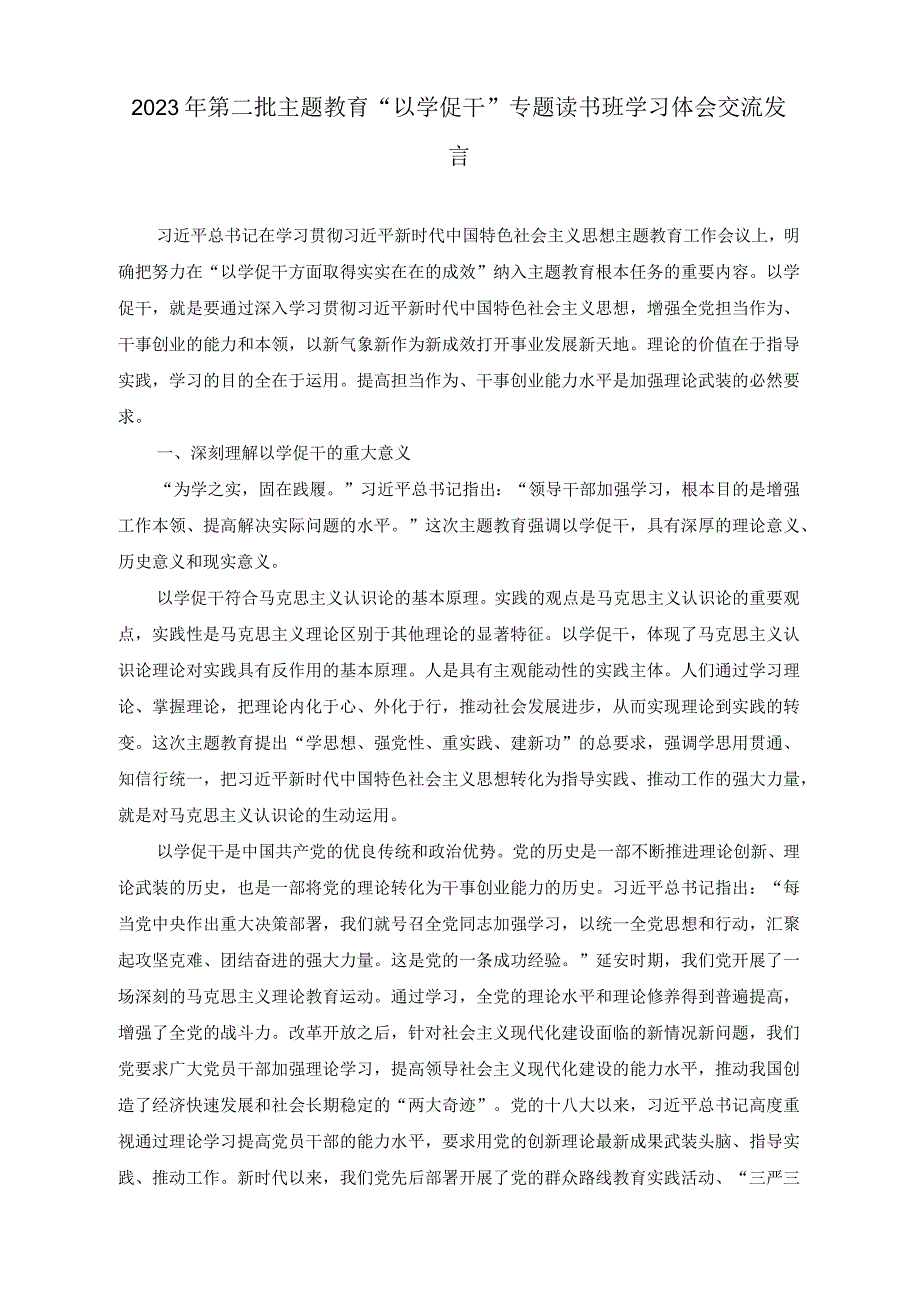 2023年第二批主题教育“以学促干”专题读书班学习体会交流发言

习近平总书记在学习贯彻习近平新时代中国特色社会主义思想主题教育工作会议上，明确把努力在“以学促干方面取得实实在在的成效”纳入主题教育根本任务的重要内容。以学促干，就是要通过深入学习贯彻习近平新时代中国特色社会主义思想，增强全党担当作为、干事创业的能力和本领，以新气象新作为新成效打开事业发展新天地。理论的价值在于指导实践，学习的目的全在于运用。提高担当作为、干事创业能力水平是加强理论武装的必然要求。

一、深刻理解以学促干的重大意义

“为学之实，固在践履。”习近平总书记指出：“领导干部加强学习，根本目的是增强工作本领、提高解决实际问题的水平。”这次主题教育强调以学促干，具有深厚的理论意义、历史意义和现实意义。

以学促干符合马克思主义认识论的基本原理。实践的观点是马克思主义认识论的重要观点，实践性是马克思主义理论区别于其他理论的显著特征。以学促干，体现了马克思主义认识论理论对实践具有反作用的基本原理。人是具有主观能动性的实践主体。人们通过学习理论、掌握理论，把理论内化于心、外化于行，推动社会发展进步，从而实现理论到实践的转变。这次主题教育提出“学思想、强党性、重实践、建新功”的总要求，强调学思用贯通、知信行统一，把习近平新时代中国特色社会主义思想转化为指导实践、推动工作的强大力量，就是对马克思主义认识论的生动运用。

以学促干是中国共产党的优良传统和政治优势。党的历史是一部不断推进理论创新、理论武装的历史，也是一部将党的理论转化为干事创业能力的历史。习近平总书记指出：“每当党中央作出重大决策部署，我们就号召全党同志加强学习，以统一全党思想和行动，汇聚起攻坚克难、团结奋进的强大力量。这是党的一条成功经验。”延安时期，我们党开展了一场深刻的马克思主义理论教育运动。通过学习，全党的理论水平和理论修养得到普遍提高，增强了全党的战斗力。改革开放之后，针对社会主义现代化建设面临的新情况新问题，我们党要求广大党员干部加强理论学习，提高领导社会主义现代化建设的能力水平，推动我国创造了经济快速发展和社会长期稳定的“两大奇迹”。党的十八大以来，习近平总书记高度重视通过理论学习提高党员干部的能力水平，要求用党的创新理论最新成果武装头脑、指导实践、推动工作。新时代以来，我们党先后部署开展了党的群众路线教育实践活动、“三严三